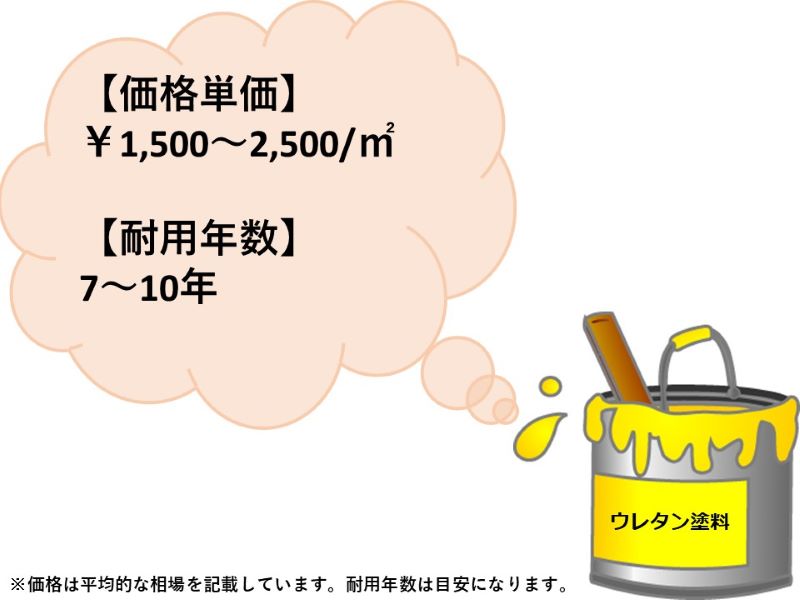 【価格単価】
￥1,500～2,500/㎡

【耐用年数】
7～10年

ウレタン塗料

※価格は平均的な相場を記載しています。耐用年数は目安になります。